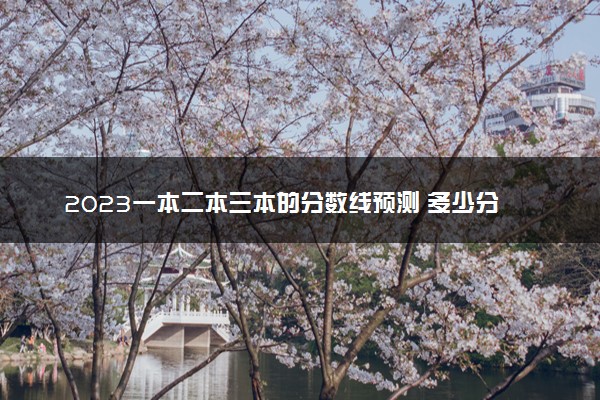 2023一本二本三本的分数线预测 多少分